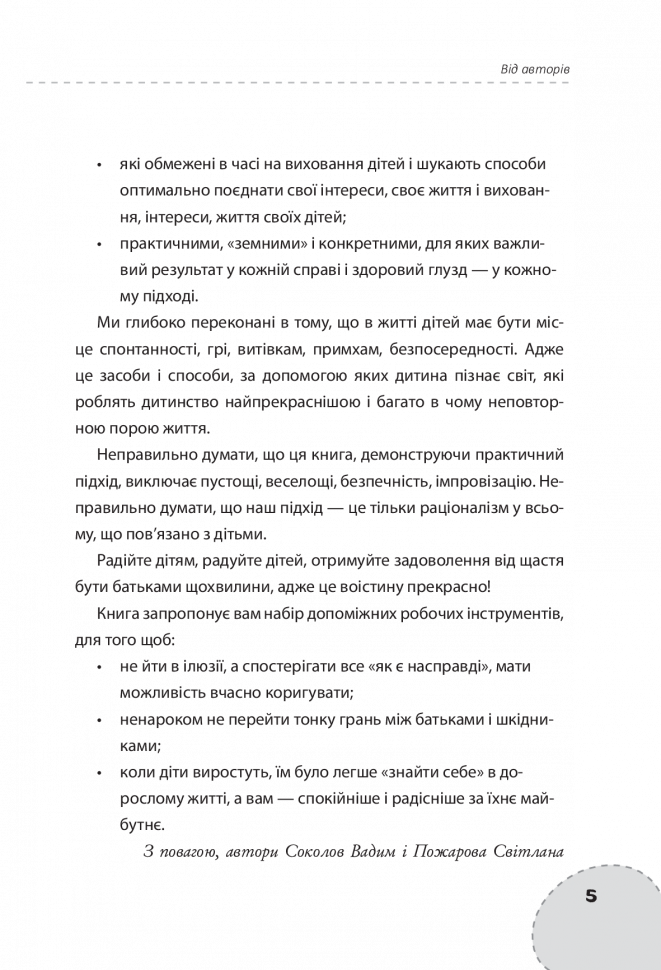 Від авторів

• які обмежені в часі на виховання дітей і шукають способи оптимально поєднати свої інтереси, своє життя і виховання, інтереси, життя своїх дітей;

• практичними, «земними» і конкретними, для яких важливий результат у кожній справі і здоровий глузд — у кожному підході.

Ми глибоко переконані в тому, що в житті дітей має бути місце спонтанності, грі, витівкам, примхам, безпосередності. Адже це засоби і способи, за допомогою яких дитина пізнає світ, які роблять дитинство найпрекраснішою і багато в чому неповторною порою життя.

Неправильно думати, що ця книга, демонструючи практичний підхід, виключає пустощі, веселощі, безпечність, імпровізацію. Неправильно думати, що наш підхід — це тільки раціоналізм у всьому, що пов'язано з дітьми.

Радійте дітям, радуйте дітей, отримуйте задоволення від щастя бути батьками щохвилини, адже це воістину прекрасно!

Книга запропонує вам набір допоміжних робочих інструментів, для того щоб:

• не йти в ілюзії, а спостерігати все «як є насправді», мати можливість вчасно коригувати;

• ненароком не перейти тонку грань між батьками і шкідниками;

• коли діти виростуть, їм було легше «знайти себе» в дорослому житті, а вам — спокійніше і радісніше за їхнє майбутнє.

З повагою, автори Соколов Вадим і Пожарова Світлана

5